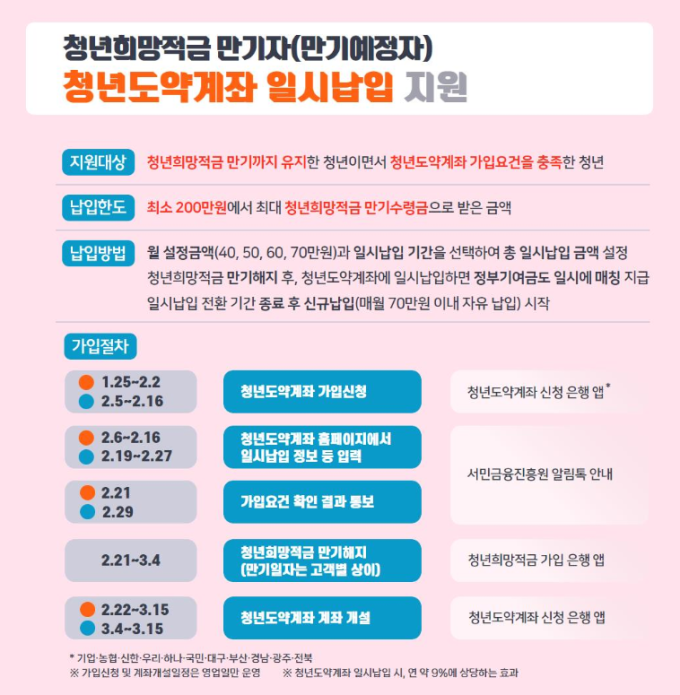 청년희망적금 만기자(만기예정자)
청년도약계좌 일시납입 지원

지원대상 청년희망적금 만기까지 유지한 청년이면서 청년도약계좌 가입요건을 충족한 청년

납입한도 최소 200만원에서 최대 청년희망적금 만기수령금으로 받은 금액

납입방법 월 설정금액(40, 50, 60, 70만원)과 일시납입 기간을 선택하여 총 일시납입 금액 설정
청년희망적금 만기해지 후, 청년도약계좌에 일시납입하면 정부기여금도 일시에 매칭 지급
일시납입 전환 기간 종료 후 신규납입(매월 70만원 이내 자유 납입) 시작

가입절차

1.25~2.2
2.5~2.16
청년도약계좌 가입신청
청년도약계좌 신청 은행 앱*

2.6~2.16
2.19~2.27
청년도약계좌 홈페이지에서 일시납입 정보 등 입력

2.21
2.29
가입요건 확인 결과 통보
서민금융진흥원 알림톡 안내

2.21~3.4
청년희망적금 만기해지 (만기일자는 고객별 상이)
청년희망적금 가입 은행 앱

2.22~3.15
3.4~3.15
청년도약계좌 계좌 개설
청년도약계좌 신청 은행 앱

* 기업·농협·신한·우리·하나·국민·대구·부산·경남·광주·전북
※ 가입신청 및 계좌개설일정은 영업일만 운영 ※ 청년도약계좌 일시납입 시, 연 약 9%에 상당하는 효과